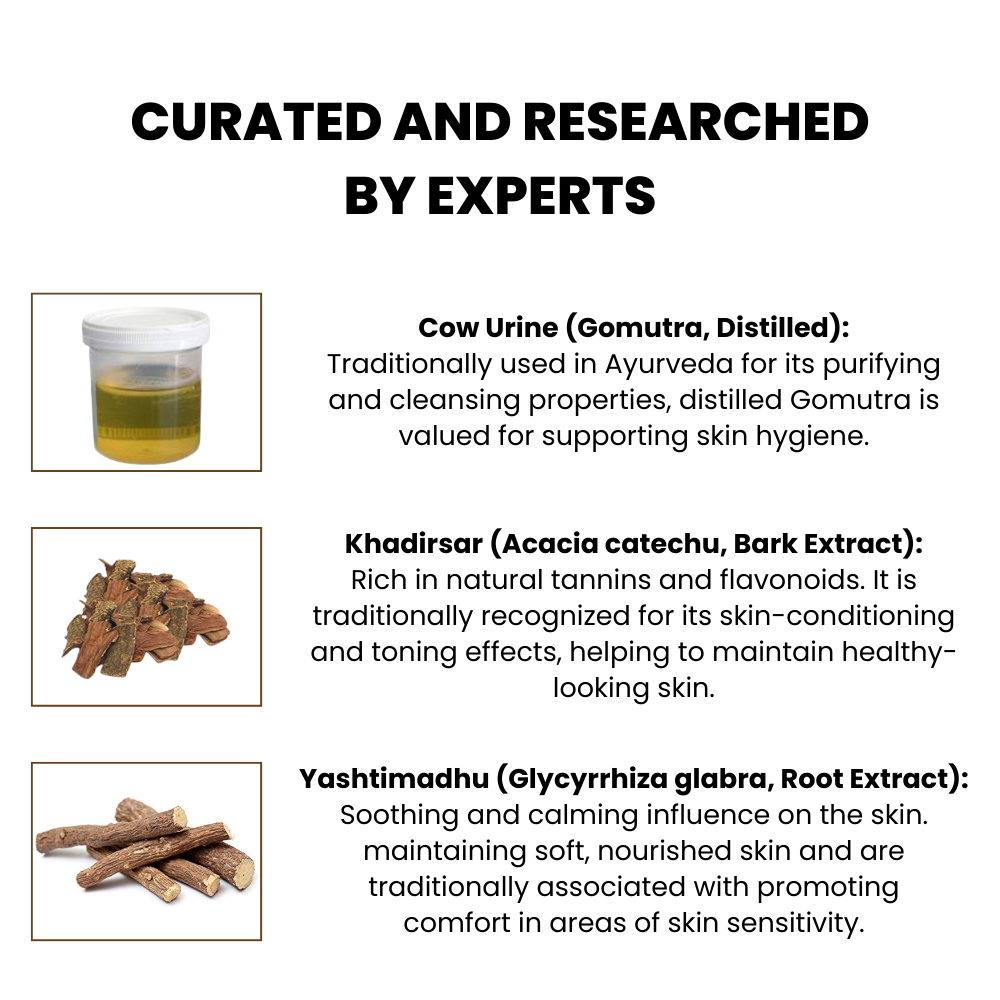 CURATED AND RESEARCHED BY EXPERTS

Cow Urine (Gomutra, Distilled):
Traditionally used in Ayurveda for its purifying and cleansing properties, distilled Gomutra is valued for supporting skin hygiene.

Khadirsar (Acacia catechu, Bark Extract):
Rich in natural tannins and flavonoids. It is traditionally recognized for its skin-conditioning and toning effects, helping to maintain healthy-looking skin.

Yashtimadhu (Glycyrrhiza glabra, Root Extract):
Soothing and calming influence on the skin. maintaining soft, nourished skin and are traditionally associated with promoting comfort in areas of skin sensitivity.